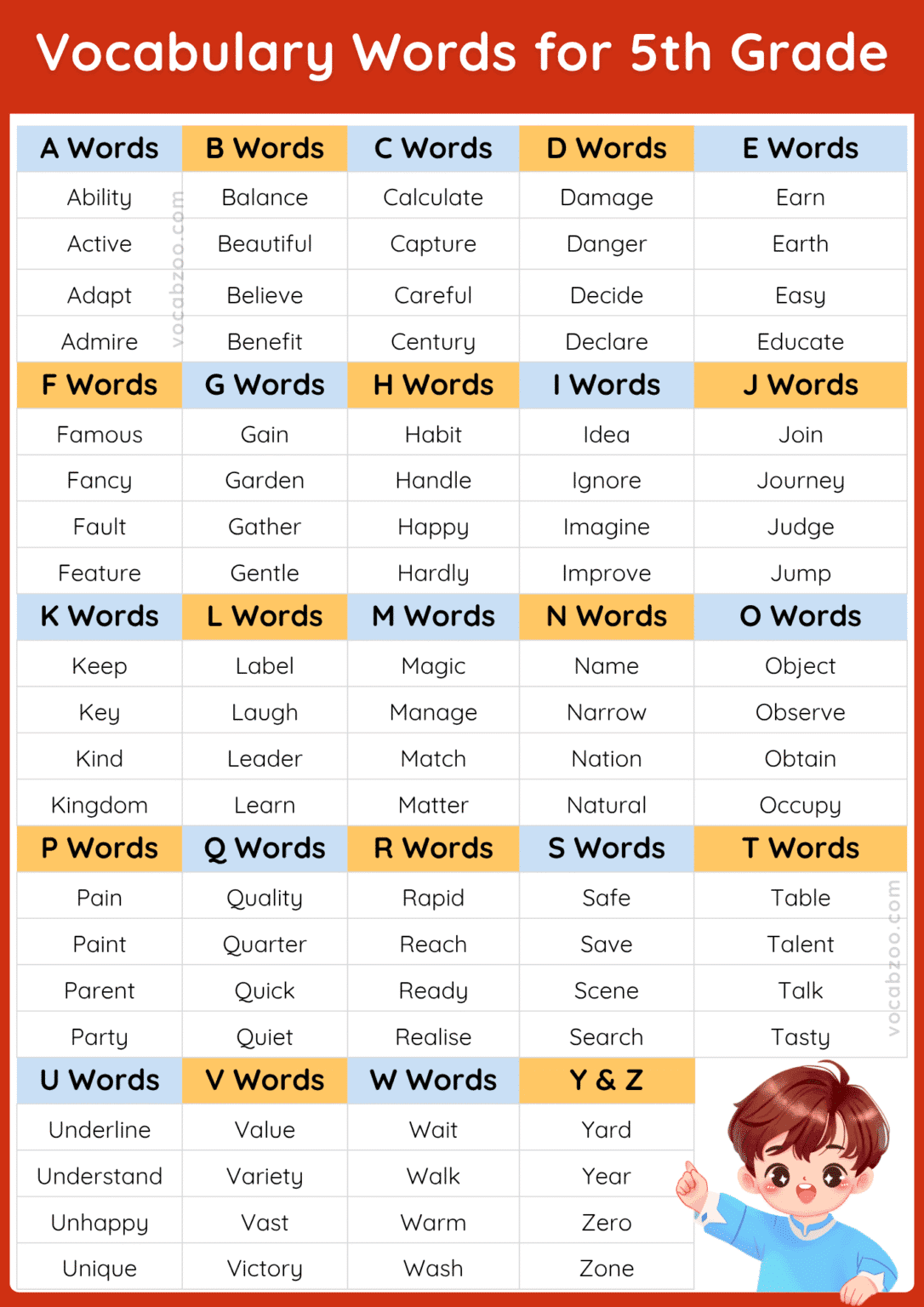 Vocabulary Words for 5th Grade

| A Words | B Words | C Words | D Words | E Words |
|---|---|---|---|---|
| Ability | Balance | Calculate | Damage | Earn |
| Active | Beautiful | Capture | Danger | Earth |
| Adapt | Believe | Careful | Decide | Easy |
| Admire | Benefit | Century | Declare | Educate |
| F Words | G Words | H Words | I Words | J Words |
| Famous | Gain | Habit | Idea | Join |
| Fancy | Garden | Handle | Ignore | Journey |
| Fault | Gather | Happy | Imagine | Judge |
| Feature | Gentle | Hardly | Improve | Jump |
| K Words | L Words | M Words | N Words | O Words |
| Keep | Label | Magic | Name | Object |
| Key | Laugh | Manage | Narrow | Observe |
| Kind | Leader | Match | Nation | Obtain |
| Kingdom | Learn | Matter | Natural | Occupy |
| P Words | Q Words | R Words | S Words | T Words |
| Pain | Quality | Rapid | Safe | Table |
| Paint | Quarter | Reach | Save | Talent |
| Parent | Quick | Ready | Scene | Talk |
| Party | Quiet | Realise | Search | Tasty |
| U Words | V Words | W Words | Y & Z | |
| Underline | Value | Wait | Yard | |
| Understand | Variety | Walk | Year | |
| Unhappy | Vast | Warm | Zero | |
| Unique | Victory | Wash | Zone | |

vocabzoo.com
vocabzoo.com